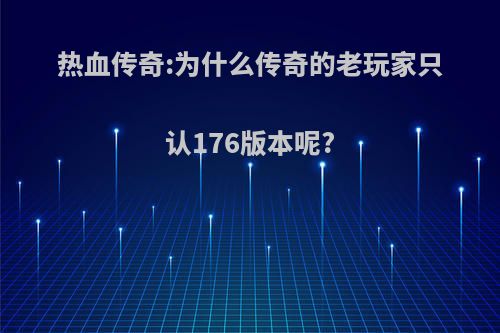 热血传奇:为什么传奇的老玩家只认176版本呢?